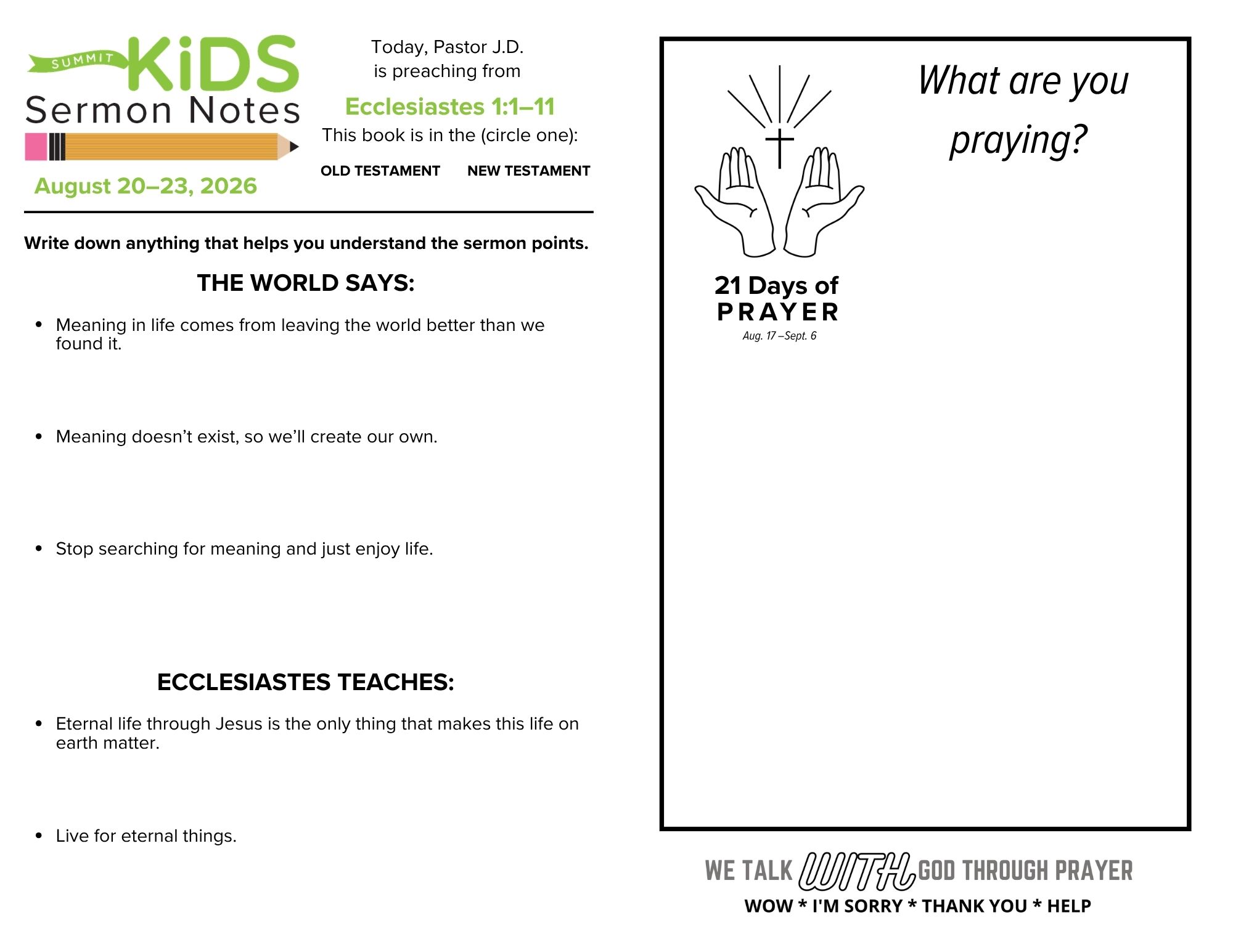 SUMMIT KiDS
Sermon Notes
August 20–23, 2026

Today, Pastor J.D. is preaching from
Ecclesiastes 1:1–11
This book is in the (circle one):
OLD TESTAMENT NEW TESTAMENT

Write down anything that helps you understand the sermon points.

THE WORLD SAYS:

• Meaning in life comes from leaving the world better than we found it.

• Meaning doesn't exist, so we'll create our own.

• Stop searching for meaning and just enjoy life.

ECCLESIASTES TEACHES:

• Eternal life through Jesus is the only thing that makes this life on earth matter.

• Live for eternal things.

21 Days of PRAYER
Aug. 17 –Sept. 6

What are you praying?

WE TALK WITH GOD THROUGH PRAYER
WOW * I'M SORRY * THANK YOU * HELP